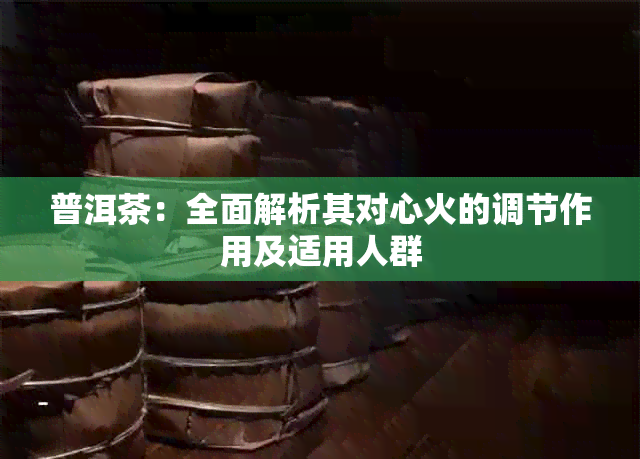 普洱茶：全面解析其对心火的调节作用及适用人群